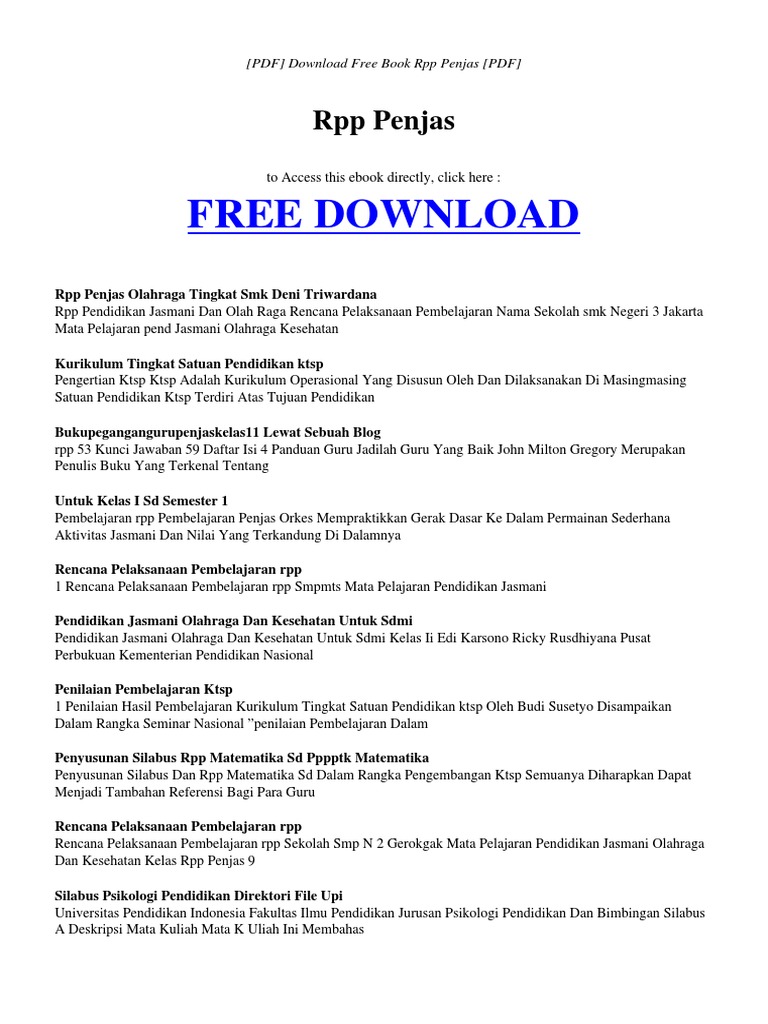 [PDF] Download Free Book Rpp Penjas [PDF]

Rpp Penjas

to Access this ebook directly, click here :

FREE DOWNLOAD

Rpp Penjas Olahraga Tingkat Smk Deni Triwardana
Rpp Pendidikan Jasmani Dan Olah Raga Rencana Pelaksanaan Pembelajaran Nama Sekolah smk Negeri 3 Jakarta Mata Pelajaran pend Jasmani Olahraga Kesehatan

Kurikulum Tingkat Satuan Pendidikan ktsp
Pengertian Ktsp Ktsp Adalah Kurikulum Operasional Yang Disusun Oleh Dan Dilaksanakan Di Masingmasing Satuan Pendidikan Ktsp Terdiri Atas Tujuan Pendidikan

Bukupegangangurupenjaskelas11 Lewat Sebuah Blog
rpp 53 Kunci Jawaban 59 Daftar Isi 4 Panduan Guru Jadilah Guru Yang Baik John Milton Gregory Merupakan Penulis Buku Yang Terkenal Tentang

Untuk Kelas I Sd Semester 1
Pembelajaran rpp Pembelajaran Penjas Orkes Mempraktikkan Gerak Dasar Ke Dalam Permainan Sederhana Aktivitas Jasmani Dan Nilai Yang Terkandung Di Dalamnya

Rencana Pelaksanaan Pembelajaran rpp
1 Rencana Pelaksanaan Pembelajaran rpp Smpmts Mata Pelajaran Pendidikan Jasmani

Pendidikan Jasmani Olahraga Dan Kesehatan Untuk Sdmi
Pendidikan Jasmani Olahraga Dan Kesehatan Untuk Sdmi Kelas Ii Edi Karsono Ricky Rusdhiyana Pusat Perbukuan Kementerian Pendidikan Nasional

Penilaian Pembelajaran Ktsp
1 Penilaian Hasil Pembelajaran Kurikulum Tingkat Satuan Pendidikan ktsp Oleh Budi Susetyo Disampaikan Dalam Rangka Seminar Nasional "penilaian Pembelajaran Dalam

Penyusunan Silabus Rpp Matematika Sd Pppptk Matematika
Penyusunan Silabus Dan Rpp Matematika Sd Dalam Rangka Pengembangan Ktsp Semuanya Diharapkan Dapat Menjadi Tambahan Referensi Bagi Para Guru

Rencana Pelaksanaan Pembelajaran rpp
Rencana Pelaksanaan Pembelajaran rpp Sekolah Smp N 2 Gerokgak Mata Pelajaran Pendidikan Jasmani Olahraga Dan Kesehatan Kelas Rpp Penjas 9

Silabus Psikologi Pendidikan Direktori File Upi
Universitas Pendidikan Indonesia Fakultas Ilmu Pendidikan Jurusan Psikologi Pendidikan Dan Bimbingan Silabus A Deskripsi Mata Kuliah Mata K Uliah Ini Membahas